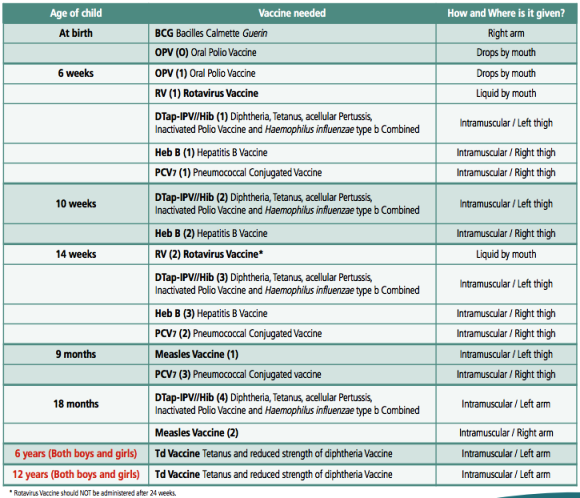 | Age of child | Vaccine needed | How and Where is it given? |
|---|---|---|
| At birth | BCG Bacilles Calmette Guerin | Right arm |
| | OPV (0) Oral Polio Vaccine | Drops by mouth |
| 6 weeks | OPV (1) Oral Polio Vaccine | Drops by mouth |
| | RV (1) Rotavirus Vaccine | Liquid by mouth |
| | DTap-IPV//Hib (1) Diphtheria, Tetanus, acellular Pertussis, Inactivated Polio Vaccine and Haemophilus influenzae type b Combined | Intramuscular / Left thigh |
| | Heb B (1) Hepatitis B Vaccine | Intramuscular / Right thigh |
| | PCV7 (1) Pneumococcal Conjugated Vaccine | Intramuscular / Right thigh |
| 10 weeks | DTap-IPV//Hib (2) Diphtheria, Tetanus, acellular Pertussis, Inactivated Polio Vaccine and Haemophilus influenzae type b Combined | Intramuscular / Left thigh |
| | Heb B (2) Hepatitis B Vaccine | Intramuscular / Right thigh |
| 14 weeks | RV (2) Rotavirus Vaccine* | Liquid by mouth |
| | DTap-IPV//Hib (3) Diphtheria, Tetanus, acellular Pertussis, Inactivated Polio Vaccine and Haemophilus influenzae type b Combined | Intramuscular / Left thigh |
| | Heb B (3) Hepatitis B Vaccine | Intramuscular / Right thigh |
| | PCV7 (2) Pneumococcal Conjugated Vaccine | Intramuscular / Right thigh |
| 9 months | Measles Vaccine (1) | Intramuscular / Left thigh |
| | PCV7 (3) Pneumococcal Conjugated vaccine | Intramuscular / Right thigh |
| 18 months | DTap-IPV//Hib (4) Diphtheria, Tetanus, acellular Pertussis, Inactivated Polio Vaccine and Haemophilus influenzae type b Combined | Intramuscular / Left arm |
| | Measles Vaccine (2) | Intramuscular / Right arm |
| 6 years (Both boys and girls) | Td Vaccine Tetanus and reduced strength of diphtheria Vaccine | Intramuscular / Left arm |
| 12 years (Both boys and girls) | Td Vaccine Tetanus and reduced strength of diphtheria Vaccine | Intramuscular / Left arm |

* Rotavirus Vaccine should NOT be administered after 24 weeks.